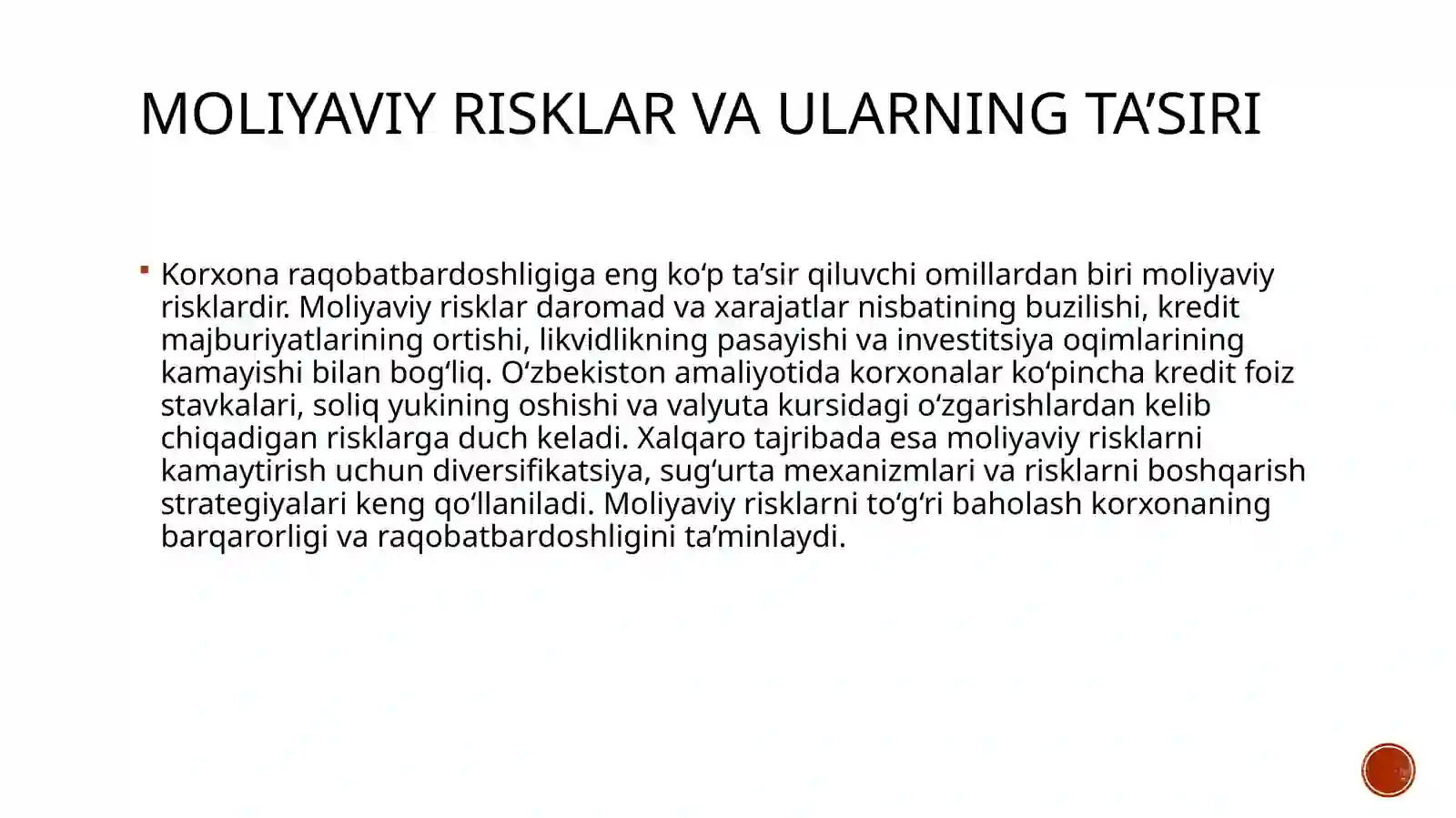 MOLIYAVIY RISKLAR VA ULARNING TA’SIRI

Korxona raqobatbardoshligiga eng ko‘p ta’sir qiluvchi omillardan biri moliyaviy risklardir. Moliyaviy risklar daromad va xarajatlar nisbatining buzilishi, kredit majburiyatlarining ortishi, likvidlikning pasayishi va investitsiya oqimlarining kamayishi bilan bog‘liq. O‘zbekiston amaliyotida korxonalar ko‘pincha kredit foiz stavkalari, soliq yukining oshishi va valyuta kursidagi o‘zgarishlardan kelib chiqadigan risklarga duch keladi. Xalqaro tajribada esa moliyaviy risklarni kamaytirish uchun diversifikatsiya, sug‘urta mexanizmlari va risklarni boshqarish strategiyalari keng qo‘llaniladi. Moliyaviy risklarni to‘g‘ri baholash korxonaning barqarorligi va raqobatbardoshligini ta’minlaydi.